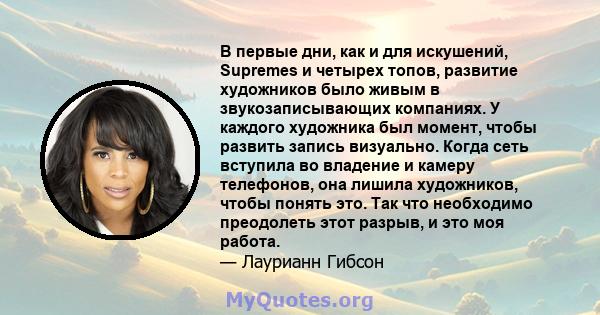 В первые дни, как и для искушений, Supremes и четырех топов, развитие художников было живым в звукозаписывающих компаниях. У каждого художника был момент, чтобы развить запись визуально. Когда сеть вступила во владение и камеру телефонов, она лишила художников, чтобы понять это. Так что необходимо преодолеть этот разрыв, и это моя работа.
— Лаурианн Гибсон

MyQuotes.org